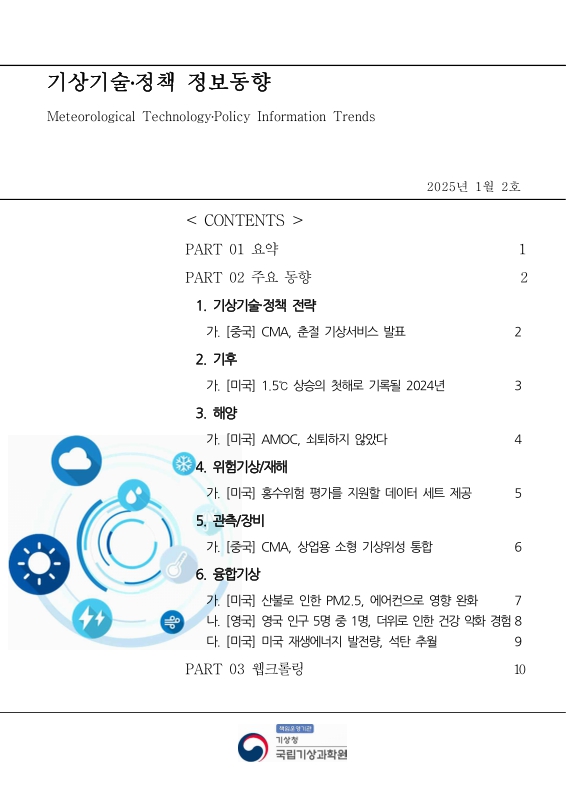 기상기술·정책 정보동향

Meteorological Technology·Policy Information Trends

2025년 1월 2호

< CONTENTS >

PART 01 요약 1

PART 02 주요 동향 2

1. 기상기술·정책 전략

가. [중국] CMA, 춘절 기상서비스 발표 2

2. 기후

가. [미국] 1.5℃ 상승의 첫해로 기록될 2024년 3

3. 해양

가. [미국] AMOC, 쇠퇴하지 않았다 4

4. 위험기상/재해

가. [미국] 홍수위험 평가를 지원할 데이터 세트 제공 5

5. 관측/장비

가. [중국] CMA, 상업용 소형 기상위성 통합 6

6. 융합기상

가. [미국] 산불로 인한 PM2.5, 에어컨으로 영향 완화 7

나. [영국] 영국 인구 5명 중 1명, 더위로 인한 건강 악화 경험 8

다. [미국] 미국 재생에너지 발전량, 석탄 추월 9

PART 03 웹크롤링 10

책임운영기관
기상청
국립기상과학원